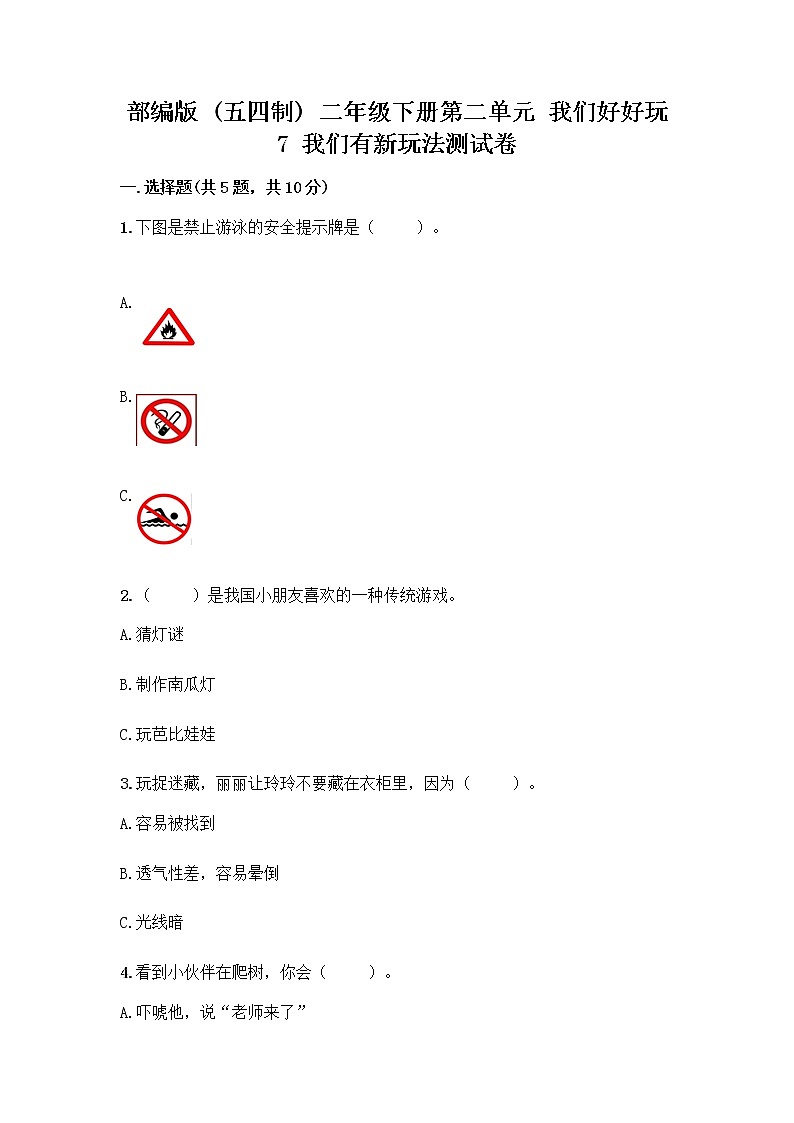 部编版（五四制）二年级下册第二单元 我们好好玩
7 我们有新玩法测试卷

一.选择题(共5题，共10分)

1.下图是禁止游泳的安全提示牌是（　　）。

A.

B.

C.

2.（　　）是我国小朋友喜欢的一种传统游戏。

A.猜灯谜

B.制作南瓜灯

C.玩芭比娃娃

3.玩捉迷藏，丽丽让玲玲不要藏在衣柜里，因为（　　）。

A.容易被找到

B.透气性差，容易晕倒

C.光线暗

4.看到小伙伴在爬树，你会（　　）。

A.吓唬他，说“老师来了”